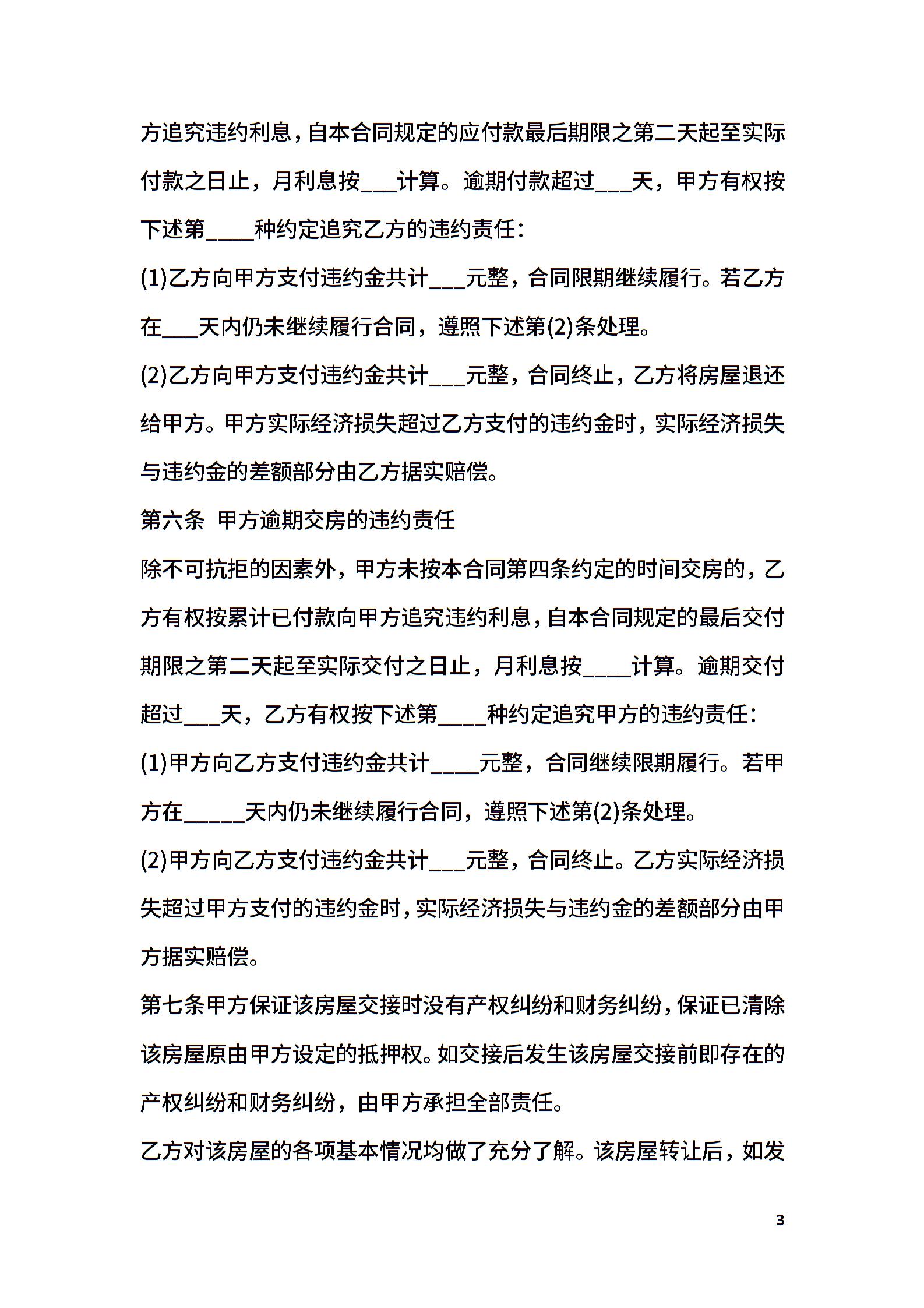 方追究违约利息，自本合同规定的应付款最后期限之第二天起至实际付款之日止，月利息按___计算。逾期付款超过___天，甲方有权按下述第____种约定追究乙方的违约责任：

(1)乙方向甲方支付违约金共计___元整，合同限期继续履行。若乙方在___天内仍未继续履行合同，遵照下述第(2)条处理。

(2)乙方向甲方支付违约金共计___元整，合同终止，乙方将房屋退还给甲方。甲方实际经济损失超过乙方支付的违约金时，实际经济损失与违约金的差额部分由乙方据实赔偿。

第六条 甲方逾期交房的违约责任

除不可抗拒的因素外，甲方未按本合同第四条约定的时间交房的，乙方有权按累计已付款向甲方追究违约利息，自本合同规定的最后交付期限之第二天起至实际交付之日止，月利息按____计算。逾期交付超过___天，乙方有权按下述第____种约定追究甲方的违约责任：

(1)甲方向乙方支付违约金共计____元整，合同继续限期履行。若甲方在_____天内仍未继续履行合同，遵照下述第(2)条处理。

(2)甲方向乙方支付违约金共计___元整，合同终止。乙方实际经济损失超过甲方支付的违约金时，实际经济损失与违约金的差额部分由甲方据实赔偿。

第七条甲方保证该房屋交接时没有产权纠纷和财务纠纷，保证已清除该房屋原由甲方设定的抵押权。如交接后发生该房屋交接前即存在的产权纠纷和财务纠纷，由甲方承担全部责任。

乙方对该房屋的各项基本情况均做了充分了解。该房屋转让后，如发

3